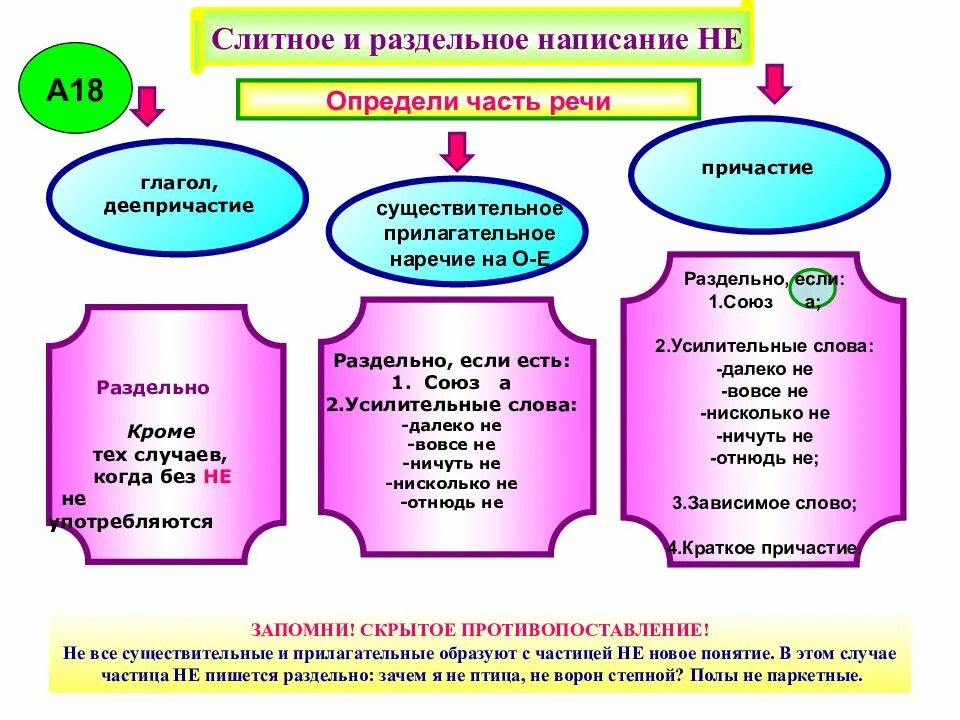 Слитное и раздельное написание НЕ

А18

Определи часть речи

глагол, деепричастие

существительное прилагательное наречие на О-Е

причастие

Раздельно

Кроме тех случаев, когда без НЕ не употребляются

Раздельно, если есть:
1. Союз а
2.Усилительные слова:
-далеко не
-вовсе не
-ничуть не
-нисколько не
-отнюдь не

Раздельно, если:
1.Союз а;

2.Усилительные слова:
-далеко не
-вовсе не
-нисколько не
-ничуть не
-отнюдь не;

3.Зависимое слово;

4.Краткое причастие

ЗАПОМНИ! СКРЫТОЕ ПРОТИВОПОСТАВЛЕНИЕ!
Не все существительные и прилагательные образуют с частицей НЕ новое понятие. В этом случае частица НЕ пишется раздельно: зачем я не птица, не ворон степной? Полы не паркетные.